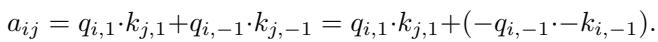 $a_{ij} = q_{i,1} \cdot k_{j,1} + q_{i,-1} \cdot k_{j,-1} = q_{i,1} \cdot k_{j,1} + (-q_{i,-1} \cdot -k_{i,-1}).$